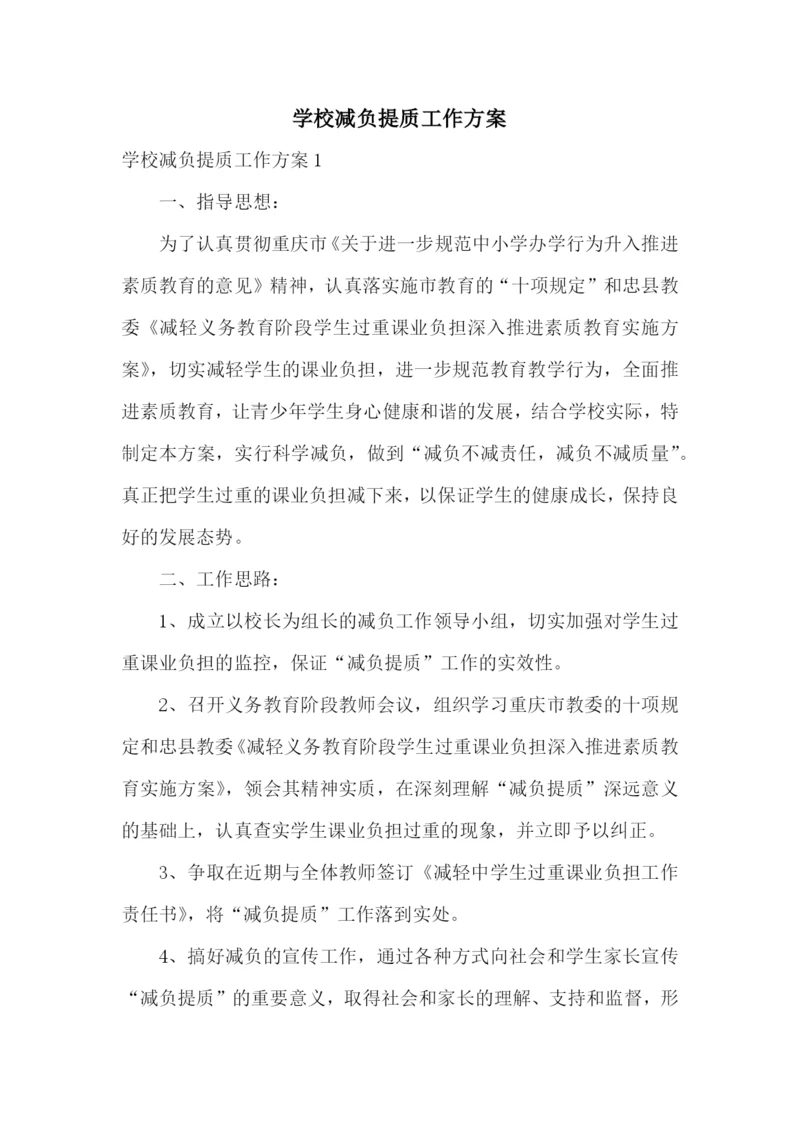 学校减负提质工作方案

学校减负提质工作方案1

一、指导思想：

为了认真贯彻重庆市《关于进一步规范中小学办学行为升入推进素质教育的意见》精神，认真落实施市教育的“十项规定”和忠县教委《减轻义务教育阶段学生过重课业负担深入推进素质教育实施方案》，切实减轻学生的课业负担，进一步规范教育教学行为，全面推进素质教育，让青少年学生身心健康和谐的发展，结合学校实际，特制定本方案，实行科学减负，做到“减负不减责任，减负不减质量”。真正把学生过重的课业负担减下来，以保证学生的健康成长，保持良好的发展态势。

二、工作思路：

1、成立以校长为组长的减负工作领导小组，切实加强对学生过重课业负担的监控，保证“减负提质”工作的实效性。

2、召开义务教育阶段教师会议，组织学习重庆市教委的十项规定和忠县教委《减轻义务教育阶段学生过重课业负担深入推进素质教育实施方案》，领会其精神实质，在深刻理解“减负提质”深远意义的基础上，认真查实学生课业负担过重的现象，并立即予以纠正。

3、争取在近期与全体教师签订《减轻中学生过重课业负担工作责任书》，将“减负提质”工作落到实处。

4、搞好减负的宣传工作，通过各种方式向社会和学生家长宣传“减负提质”的重要意义，取得社会和家长的理解、支持和监督，形